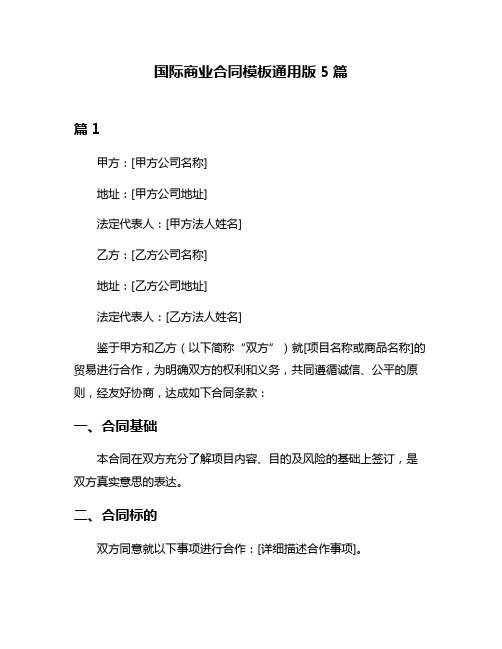 国际商业合同模板通用版 5 篇

篇 1

甲方：[甲方公司名称]

地址：[甲方公司地址]

法定代表人：[甲方法人姓名]

乙方：[乙方公司名称]

地址：[乙方公司地址]

法定代表人：[乙方法人姓名]

鉴于甲方和乙方（以下简称“双方”）就[项目名称或商品名称]的贸易进行合作，为明确双方的权利和义务，共同遵循诚信、公平的原则，经友好协商，达成如下合同条款：

一、合同基础

本合同在双方充分了解项目内容、目的及风险的基础上签订，是双方真实意思的表达。

二、合同标的

双方同意就以下事项进行合作：[详细描述合作事项]。